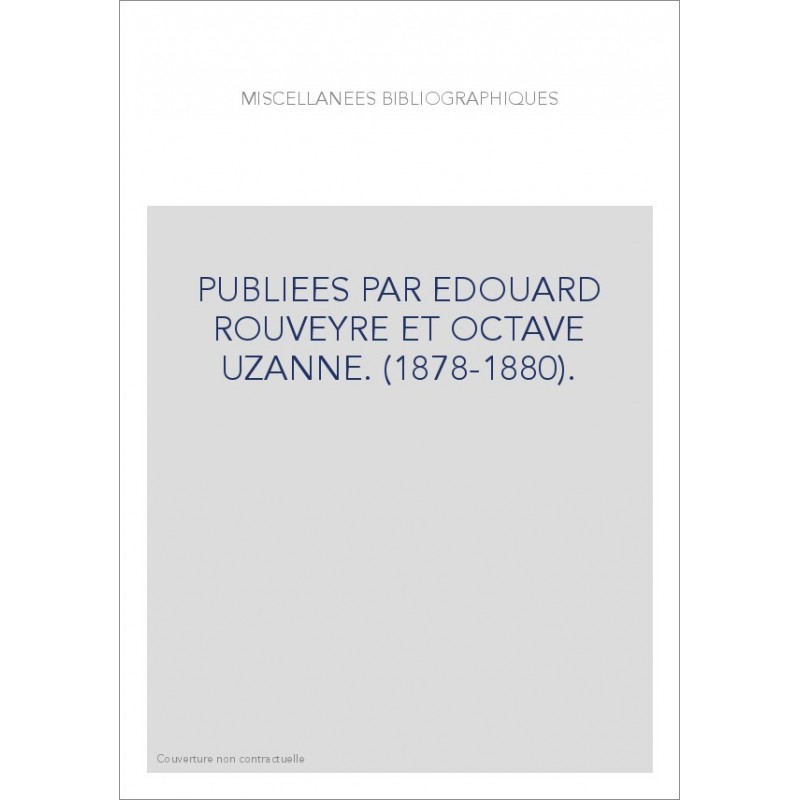 MISCELLANEES BIBLIOGRAPHIQUES

PUBLIEES PAR EDOUARD ROUVEYRE ET OCTAVE UZANNE. (1878-1880).

Couverture non contractuelle